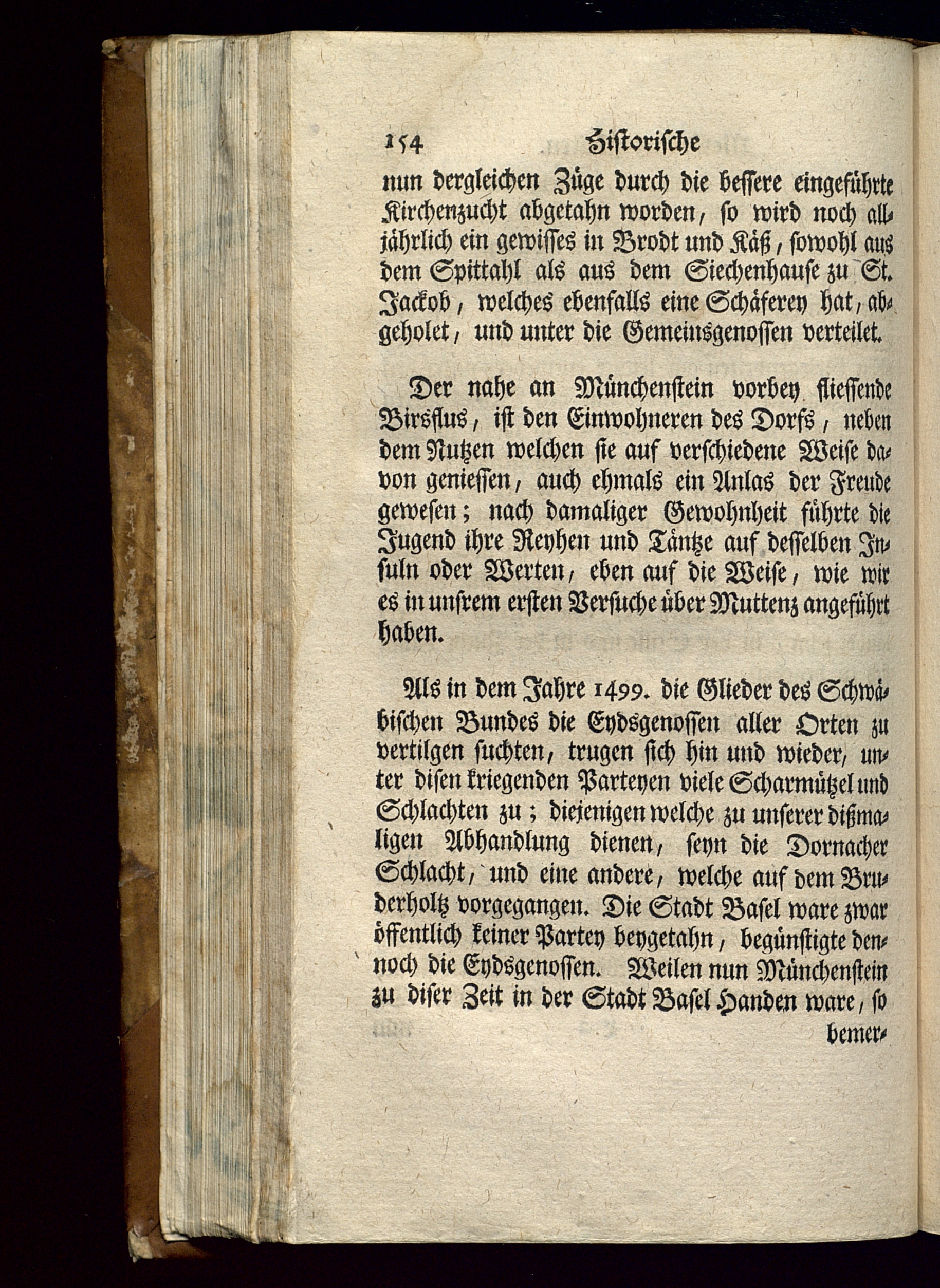 154 Historische

nun dergleichen Züge durch die bessere eingeführte Kirchenzucht abgetahn worden, so wird noch alljährlich ein gewisses in Brodt und Käß, sowohl aus dem Spittahl als aus dem Siechenhause zu St. Jackob, welches ebenfalls eine Schäferey hat, abgeholet, und unter die Gemeinsgenossen verteilet.

Der nahe an Münchenstein vorbey fliessende Birsflus, ist den Einwohneren des Dorfs, neben dem Nutzen welchen sie auf verschiedene Weise davon geniessen, auch ehmals ein Anlas der Freude gewesen; nach damaliger Gewohnheit führte die Jugend ihre Reyhen und Täntze auf desselben Insuln oder Werten, eben auf die Weise, wie wir es in unsrem ersten Versuche über Muttenz angeführt haben.

Als in dem Jahre 1499. die Glieder des Schwäbischen Bundes die Eydsgenossen aller Orten zu vertilgen suchten, trugen sich hin und wieder, unter disen kriegenden Parteyen viele Scharmützel und Schlachten zu; diejenigen welche zu unserer dißmaligen Abhandlung dienen, seyn die Dornacher Schlacht, und eine andere, welche auf dem Bruderholtz vorgegangen. Die Stadt Basel ware zwar öffentlich keiner Partey beygetahn, begünstigte dennoch die Eydsgenossen. Weilen nun Münchenstein zu diser Zeit in der Stadt Basel Handen ware, so

bemer-